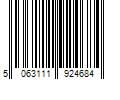 5 063111 924684